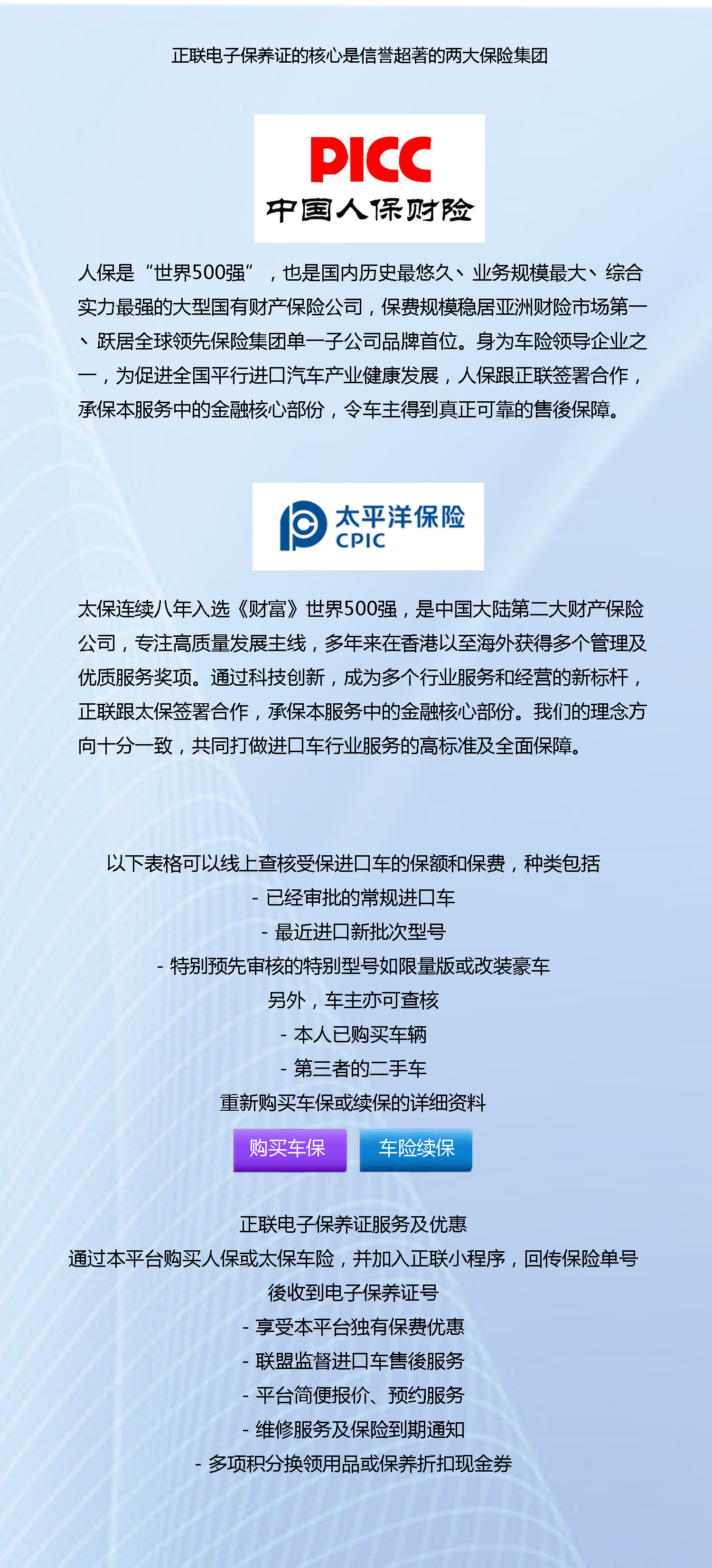 正联电子保养证的核心是信誉超著的两大保险集团

PICC
中国人保财险

人保是“世界500强”，也是国内历史最悠久、业务规模最大、综合实力最强的大型国有财产保险公司，保费规模稳居亚洲财险市场第一、跃居全球领先保险集团单一子公司品牌首位。身为车险领导企业之一，为促进全国平行进口汽车产业健康发展，人保跟正联签署合作，承保本服务中的金融核心部份，令车主得到真正可靠的售後保障。

太平洋保险
CPIC

太保连续八年入选《财富》世界500强，是中国大陆第二大财产保险公司，专注高质量发展主线，多年来在香港以至海外获得多个管理及优质服务奖项。通过科技创新，成为多个行业服务和经营的新标杆，正联跟太保签署合作，承保本服务中的金融核心部份。我们的理念方向十分一致，共同打做进口车行业服务的高标准及全面保障。

以下表格可以线上查核受保进口车的保额和保费，种类包括
- 已经审批的常规进口车
- 最近进口新批次型号
- 特别预先审核的特别型号如限量版或改装豪车
另外，车主亦可查核
- 本人已购买车辆
- 第三者的二手车
重新购买车保或续保的详细资料

购买车保
车险续保

正联电子保养证服务及优惠
通过本平台购买人保或太保车险，并加入正联小程序，回传保险单号後收到电子保养证号
- 享受本平台独有保费优惠
- 联盟监督进口车售後服务
- 平台简便报价、预约服务
- 维修服务及保险到期通知
- 多项积分换领用品或保养折扣现金券